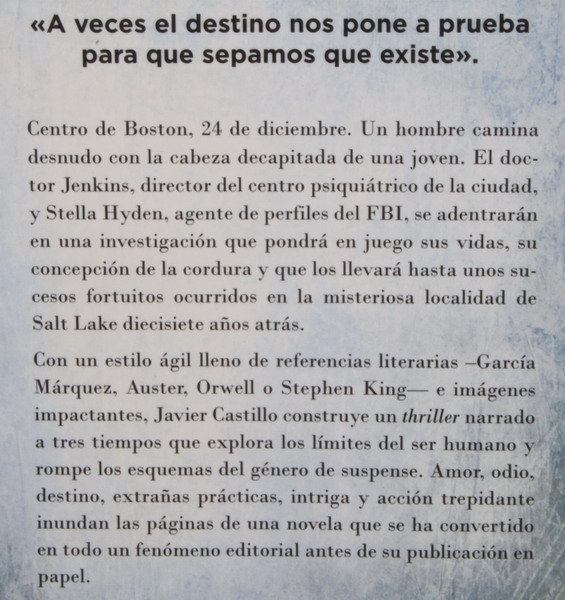 «A veces el destino nos pone a prueba para que sepamos que existe».

Centro de Boston, 24 de diciembre. Un hombre camina desnudo con la cabeza decapitada de una joven. El doctor Jenkins, director del centro psiquiátrico de la ciudad, y Stella Hyden, agente de perfiles del FBI, se adentrarán en una investigación que pondrá en juego sus vidas, su concepción de la cordura y que los llevará hasta unos sucesos fortuitos ocurridos en la misteriosa localidad de Salt Lake diecisiete años atrás.

Con un estilo ágil lleno de referencias literarias –García Márquez, Auster, Orwell o Stephen King— e imágenes impactantes, Javier Castillo construye un thriller narrado a tres tiempos que explora los límites del ser humano y rompe los esquemas del género de suspense. Amor, odio, destino, extrañas prácticas, intriga y acción trepidante inundan las páginas de una novela que se ha convertido en todo un fenómeno editorial antes de su publicación en papel.